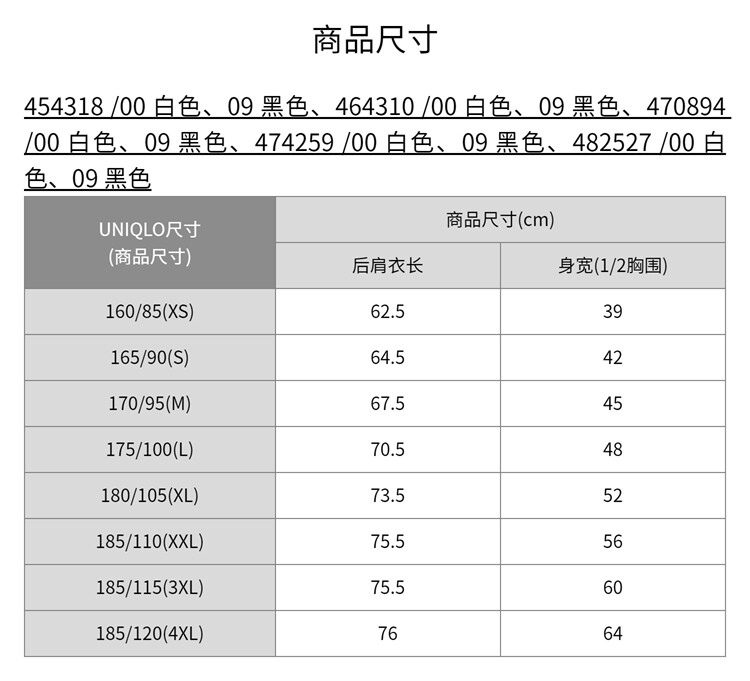 商品尺寸

454318 /00 白色、09 黑色、464310 /00 白色、09 黑色、470894 /00 白色、09 黑色、474259 /00 白色、09 黑色、482527 /00 白色、09 黑色

| UNIQLO尺寸 (商品尺寸) | 商品尺寸(cm) 后肩衣长 | 商品尺寸(cm) 身宽(1/2胸围) |
|---|---|---|
| 160/85(XS) | 62.5 | 39 |
| 165/90(S) | 64.5 | 42 |
| 170/95(M) | 67.5 | 45 |
| 175/100(L) | 70.5 | 48 |
| 180/105(XL) | 73.5 | 52 |
| 185/110(XXL) | 75.5 | 56 |
| 185/115(3XL) | 75.5 | 60 |
| 185/120(4XL) | 76 | 64 |